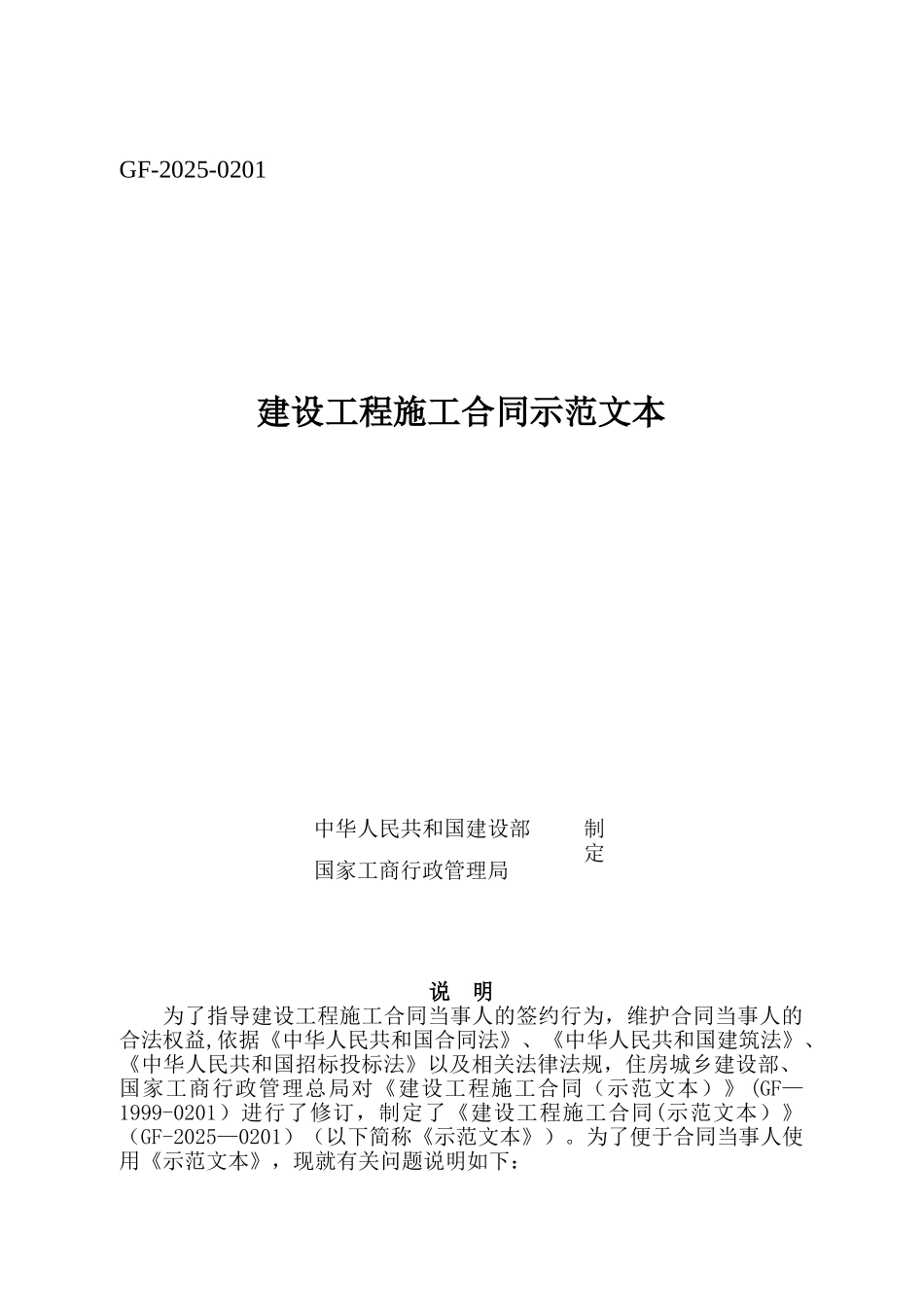 GF-2025-0201

建设工程施工合同示范文本

中华人民共和国建设部
国家工商行政管理局

制定

说 明

为了指导建设工程施工合同当事人的签约行为，维护合同当事人的合法权益,依据《中华人民共和国合同法》、《中华人民共和国建筑法》、《中华人民共和国招标投标法》以及相关法律法规，住房城乡建设部、国家工商行政管理总局对《建设工程施工合同（示范文本）》(GF—1999-0201）进行了修订，制定了《建设工程施工合同(示范文本）》（GF-2025—0201）（以下简称《示范文本》）。为了便于合同当事人使用《示范文本》，现就有关问题说明如下：